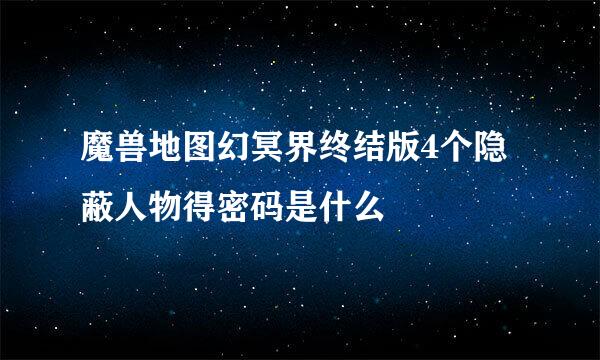 魔兽地图幻冥界终结版4个隐蔽人物得密码是什么